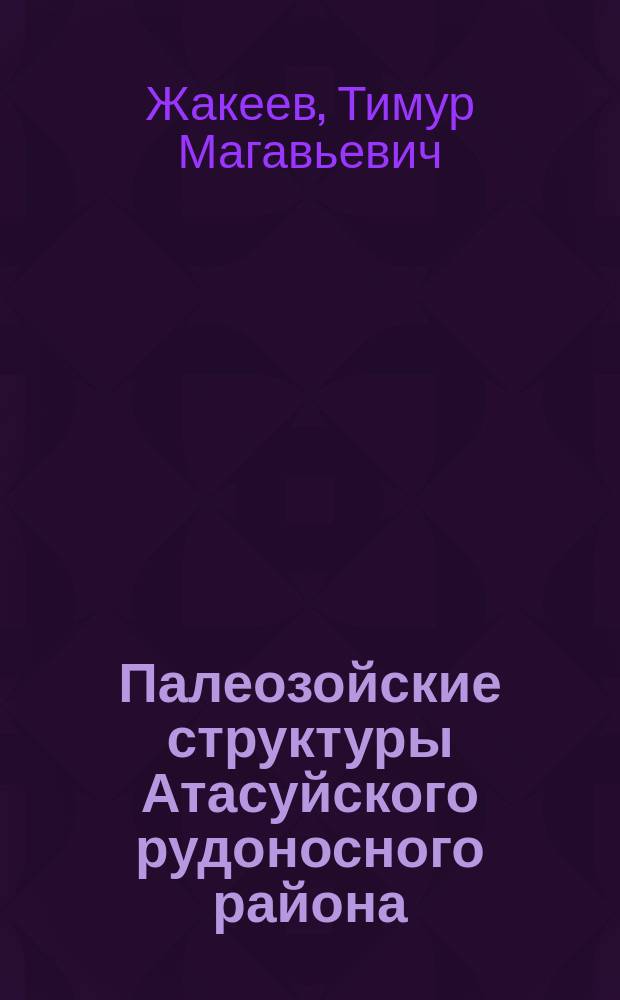 Жакеев, Тимур Магавьевич

Палеозойские структуры Атасуйского рудоносного района